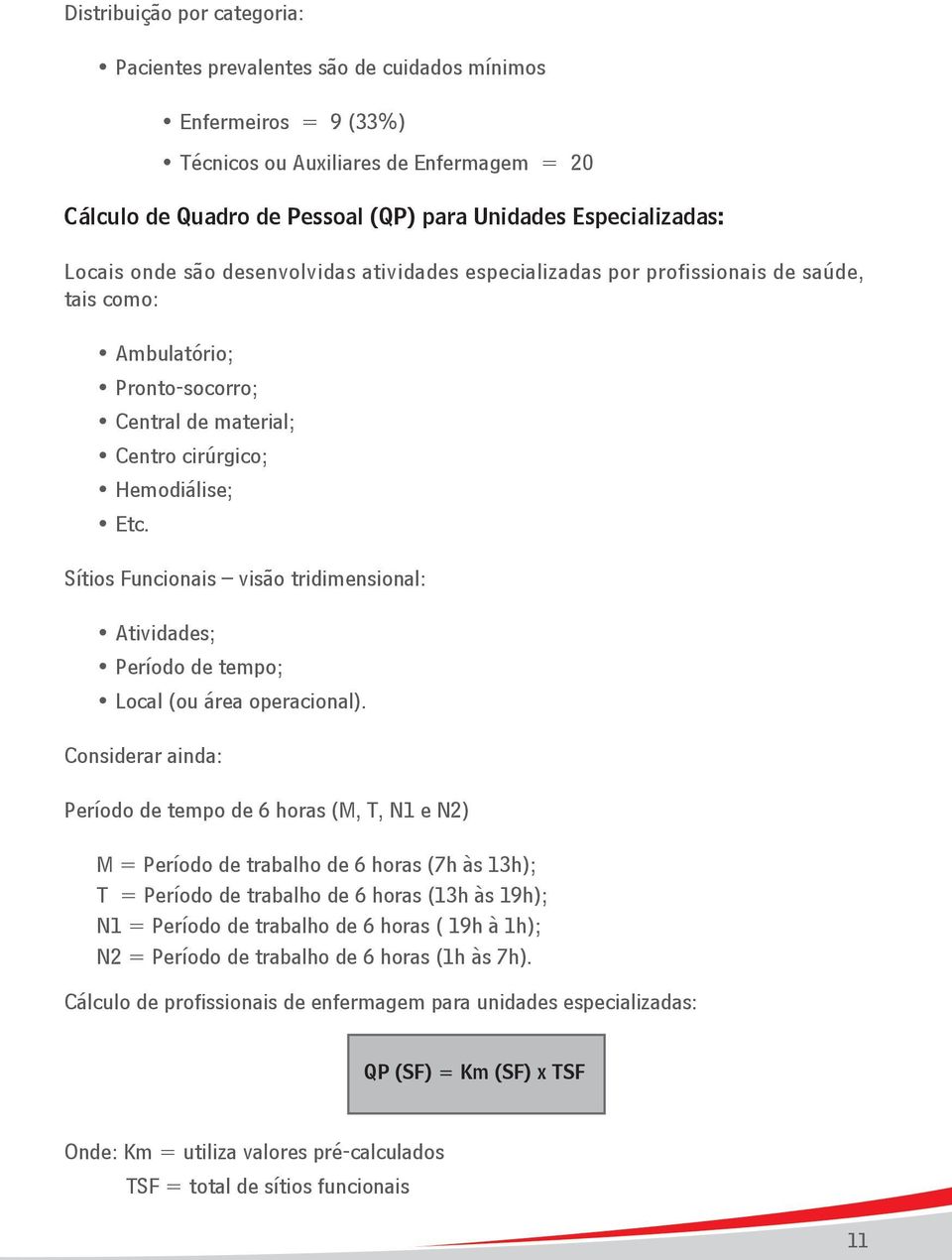 Distribuição por categoria:

• Pacientes prevalentes são de cuidados mínimos

• Enfermeiros = 9 (33%)

• Técnicos ou Auxiliares de Enfermagem = 20

Cálculo de Quadro de Pessoal (QP) para Unidades Especializadas:

Locais onde são desenvolvidas atividades especializadas por profissionais de saúde, tais como:

• Ambulatório;
• Pronto-socorro;
• Central de material;
• Centro cirúrgico;
• Hemodiálise;
• Etc.

Sítios Funcionais – visão tridimensional:

• Atividades;
• Período de tempo;
• Local (ou área operacional).

Considerar ainda:

Período de tempo de 6 horas (M, T, N1 e N2)

M = Período de trabalho de 6 horas (7h às 13h);
T = Período de trabalho de 6 horas (13h às 19h);
N1 = Período de trabalho de 6 horas ( 19h à 1h);
N2 = Período de trabalho de 6 horas (1h às 7h).

Cálculo de profissionais de enfermagem para unidades especializadas:

QP (SF) = Km (SF) x TSF

Onde: Km = utiliza valores pré-calculados
TSF = total de sítios funcionais

11